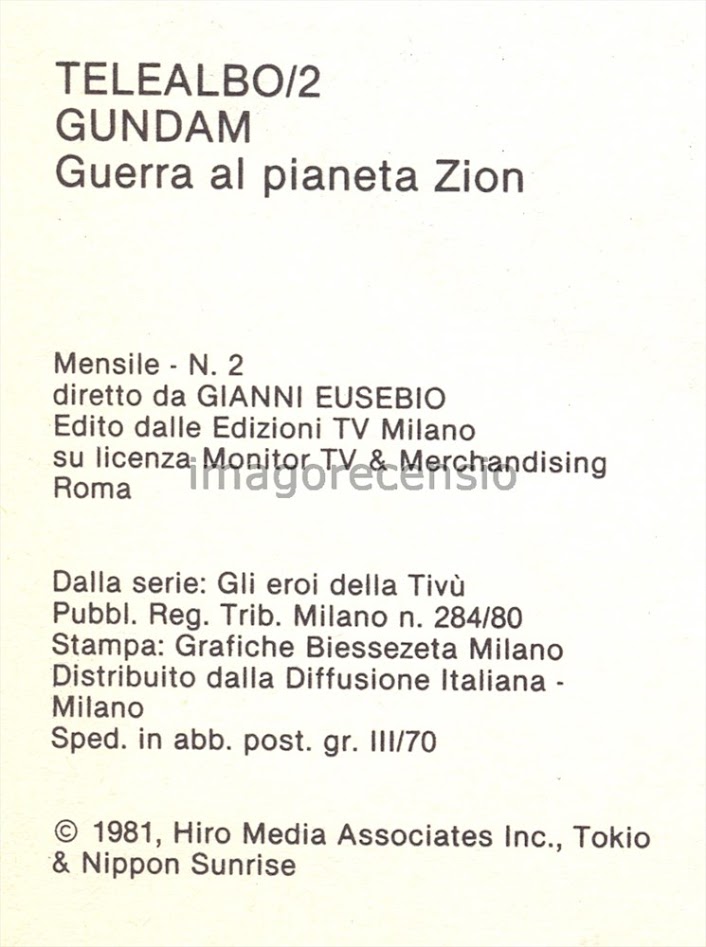 TELEALBO/2
GUNDAM
Guerra al pianeta Zion

Mensile - N. 2
diretto da GIANNI EUSEBIO
Edito dalle Edizioni TV Milano
su licenza Monitor TV & Merchandising
Roma

Dalla serie: Gli eroi della Tivù
Pubbl. Reg. Trib. Milano n. 284/80
Stampa: Grafiche Biessezeta Milano
Distribuito dalla Diffusione Italiana - Milano
Sped. in abb. post. gr. III/70

© 1981, Hiro Media Associates Inc., Tokio & Nippon Sunrise

imagorecensio